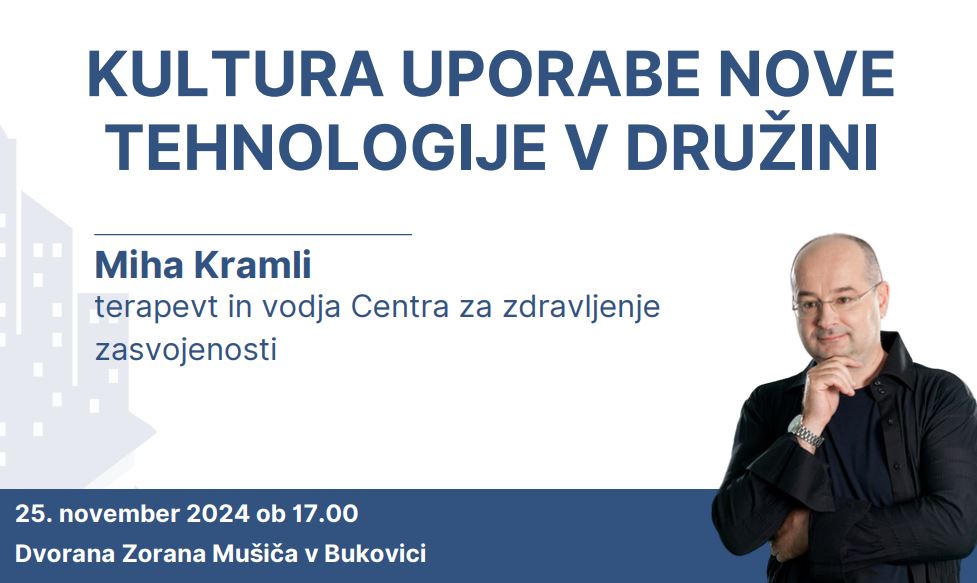 KULTURA UPORABE NOVE TEHNOLOGIJE V DRUŽINI

Miha Kramli
terapevt in vodja Centra za zdravljenje zasvojenosti

25. november 2024 ob 17.00
Dvorana Zorana Mušiča v Bukovici